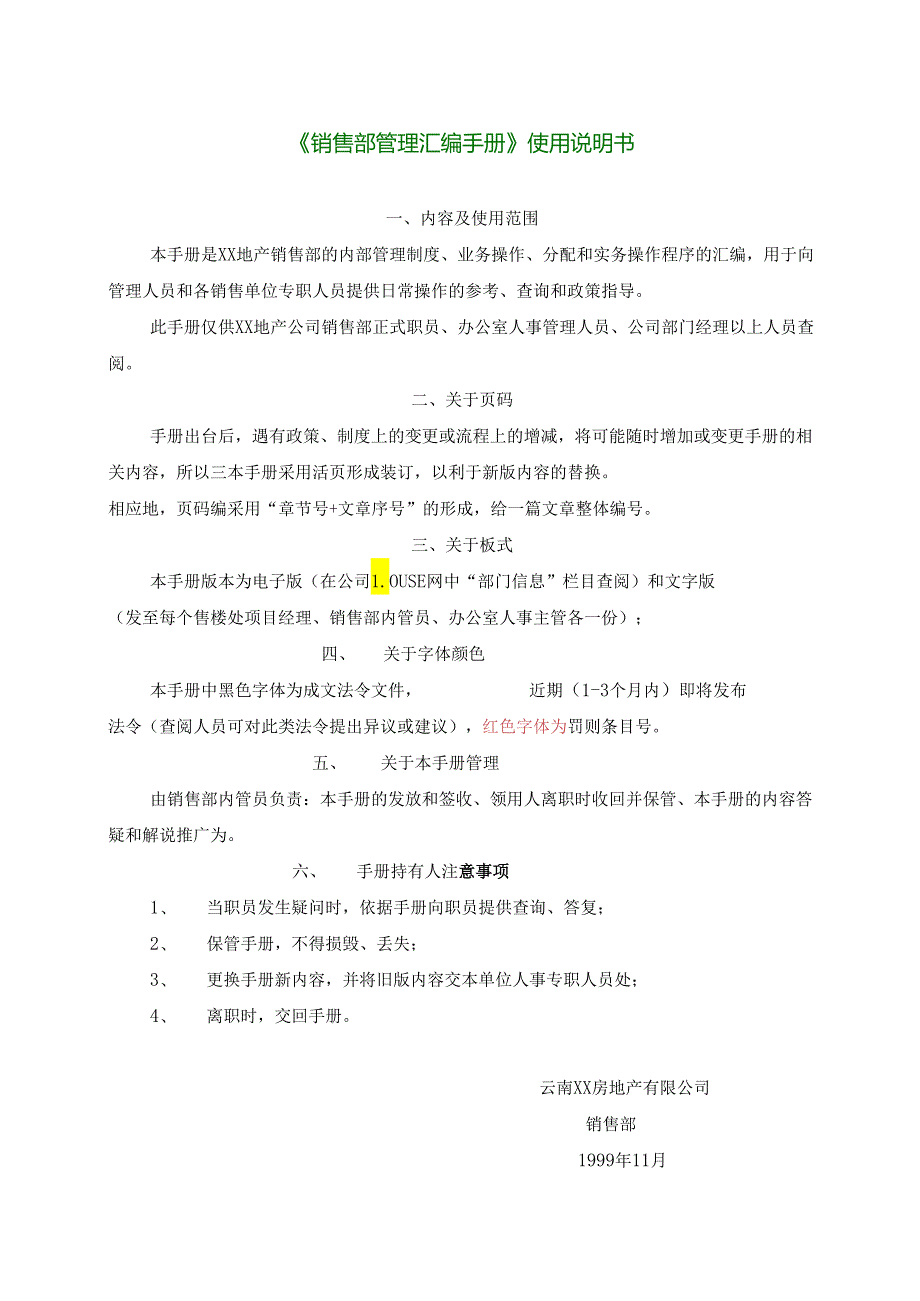 《销售部管理汇编手册》使用说明书

一、内容及使用范围

本手册是XX地产销售部的内部管理制度、业务操作、分配和实务操作程序的汇编，用于向管理人员和各销售单位专职人员提供日常操作的参考、查询和政策指导。

此手册仅供XX地产公司销售部正式职员、办公室人事管理人员、公司部门经理以上人员查阅。

二、关于页码

手册出台后，遇有政策、制度上的变更或流程上的增减，将可能随时增加或变更手册的相关内容，所以三本手册采用活页形成装订，以利于新版内容的替换。

相应地，页码编采用“章节号+文章序号”的形成，给一篇文章整体编号。

三、关于板式

本手册版本为电子版（在公司1.OUSE网中“部门信息”栏目查阅）和文字版（发至每个售楼处项目经理、销售部内管员、办公室人事主管各一份）；

四、　关于字体颜色

本手册中黑色字体为成文法令文件，　近期（1-3个月内）即将发布法令（查阅人员可对此类法令提出异议或建议），红色字体为罚则条目号。

五、　关于本手册管理

由销售部内管员负责：本手册的发放和签收、领用人离职时收回并保管、本手册的内容答疑和解说推广为。

六、　手册持有人注意事项

1、　当职员发生疑问时，依据手册向职员提供查询、答复；

2、　保管手册，不得损毁、丢失；

3、　更换手册新内容，并将旧版内容交本单位人事专职人员处；

4、　离职时，交回手册。

云南XX房地产有限公司

销售部

1999年11月